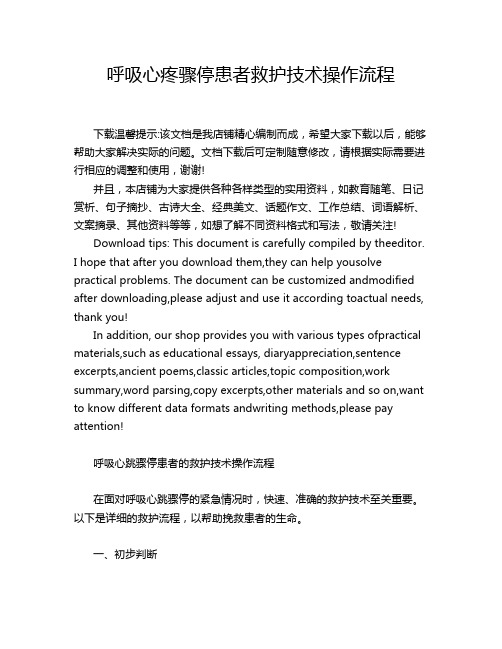 呼吸心疼骤停患者救护技术操作流程

下载温馨提示:该文档是我店铺精心编制而成，希望大家下载以后，能够帮助大家解决实际的问题。文档下载后可定制随意修改，请根据实际需要进行相应的调整和使用，谢谢!

并且，本店铺为大家提供各种各样类型的实用资料，如教育随笔、日记赏析、句子摘抄、古诗大全、经典美文、话题作文、工作总结、词语解析、文案摘录、其他资料等等，如想了解不同资料格式和写法，敬请关注!

Download tips: This document is carefully compiled by theeditor. I hope that after you download them,they can help yousolve practical problems. The document can be customized andmodified after downloading,please adjust and use it according toactual needs, thank you!

In addition, our shop provides you with various types ofpractical materials,such as educational essays, diaryappreciation,sentence excerpts,ancient poems,classic articles,topic composition,work summary,word parsing,copy excerpts,other materials and so on,want to know different data formats andwriting methods,please pay attention!

呼吸心跳骤停患者的救护技术操作流程

在面对呼吸心跳骤停的紧急情况时，快速、准确的救护技术至关重要。以下是详细的救护流程，以帮助挽救患者的生命。

一、初步判断